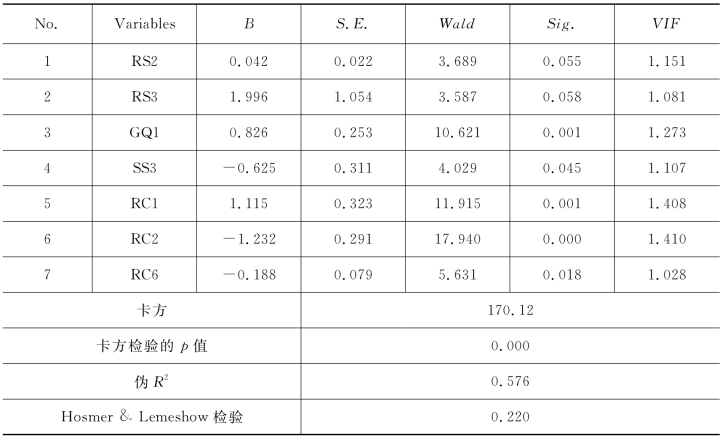 | No. | Variables | $B$ | $S.E.$ | $Wald$ | $Sig.$ | $VIF$ |
|---|---|---|---|---|---|---|
| 1 | RS2 | 0.042 | 0.022 | 3.689 | 0.055 | 1.151 |
| 2 | RS3 | 1.996 | 1.054 | 3.587 | 0.058 | 1.081 |
| 3 | GQ1 | 0.826 | 0.253 | 10.621 | 0.001 | 1.273 |
| 4 | SS3 | −0.625 | 0.311 | 4.029 | 0.045 | 1.107 |
| 5 | RC1 | 1.115 | 0.323 | 11.915 | 0.001 | 1.408 |
| 6 | RC2 | −1.232 | 0.291 | 17.940 | 0.000 | 1.410 |
| 7 | RC6 | −0.188 | 0.079 | 5.631 | 0.018 | 1.028 |
| 卡方 | | | 170.12 | | | |
| 卡方检验的 $p$ 值 | | | 0.000 | | | |
| 伪 $R^2$ | | | 0.576 | | | |
| Hosmer & Lemeshow 检验 | | | 0.220 | | | |